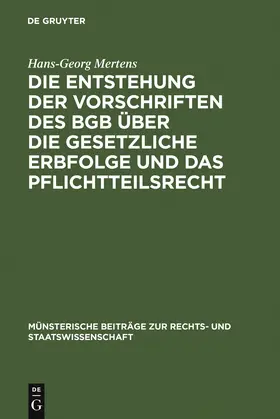 DE GRUYTER

Hans-Georg Mertens

DIE ENTSTEHUNG DER VORSCHRIFTEN DES BGB ÜBER DIE GESETZLICHE ERBFOLGE UND DAS PFLICHTTEILSRECHT

MÜNSTERISCHE BEITRÄGE ZUR RECHTS- UND STAATSWISSENSCHAFT

DE G